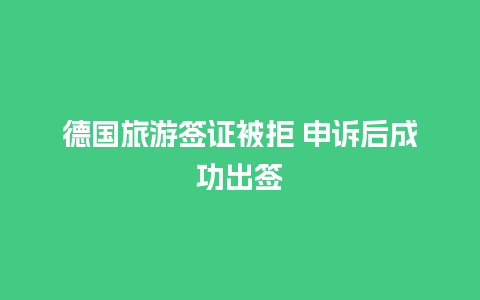 德国旅游签证被拒 申诉后成功出签